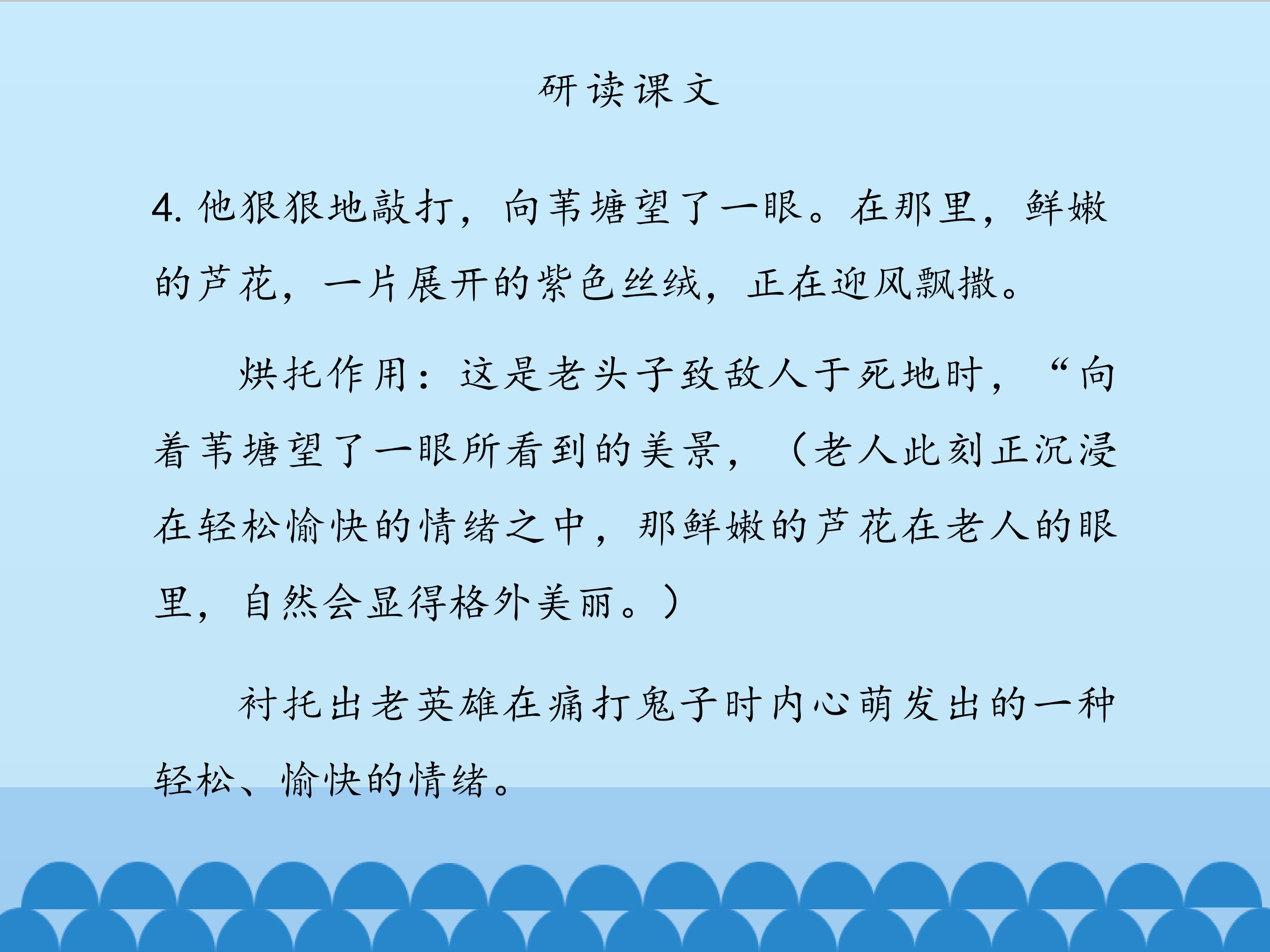 研读课文

4.他狠狠地敲打，向苇塘望了一眼。在那里，鲜嫩的芦花，一片展开的紫色丝绒，正在迎风飘撒。

烘托作用：这是老头子致敌人于死地时，“向着苇塘望了一眼所看到的美景，（老人此刻正沉浸在轻松愉快的情绪之中，那鲜嫩的芦花在老人的眼里，自然会显得格外美丽。）

衬托出老英雄在痛打鬼子时内心萌发出的一种轻松、愉快的情绪。